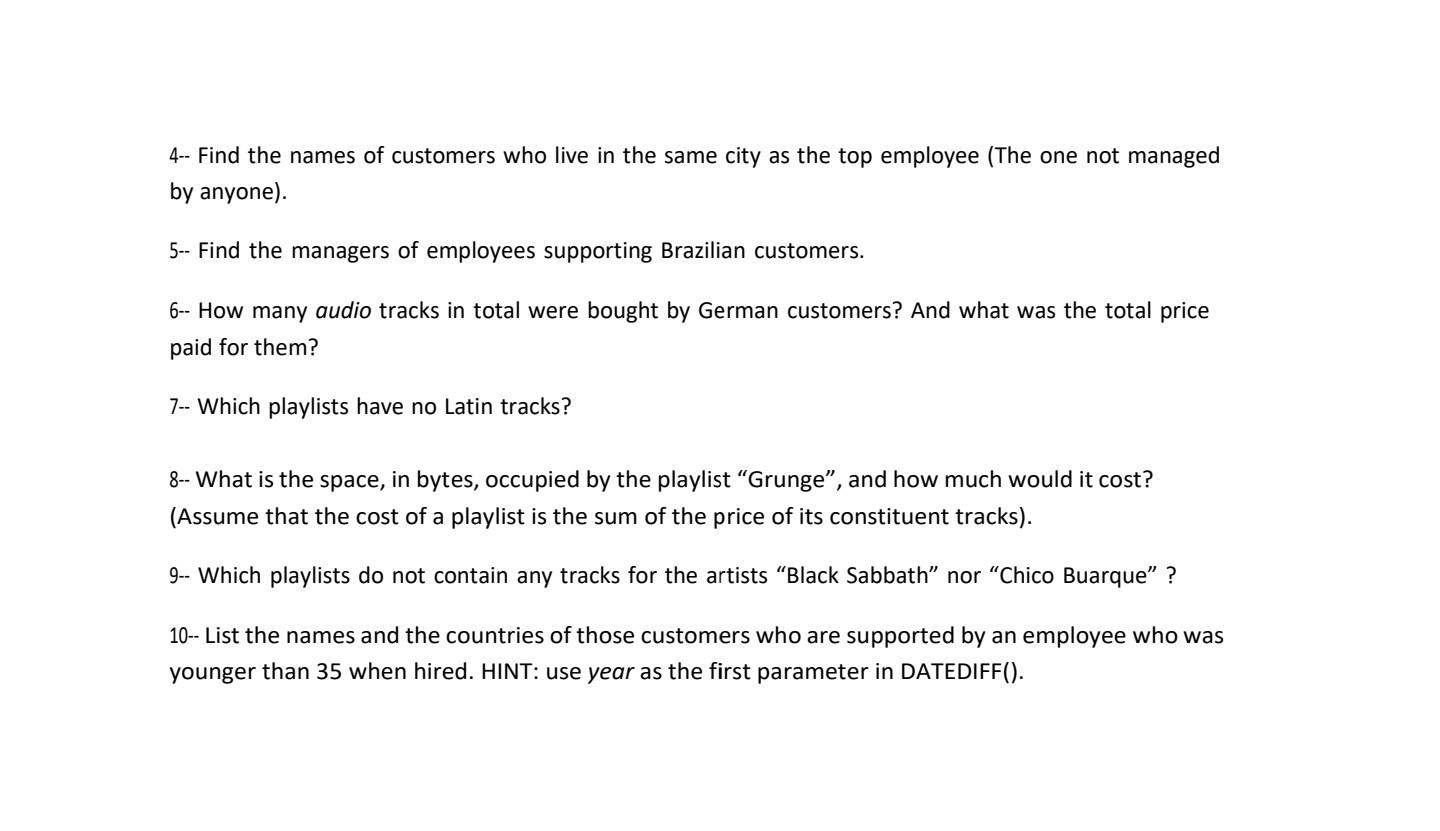 4-- Find the names of customers who live in the same city as the top employee (The one not managed by anyone).

5-- Find the managers of employees supporting Brazilian customers.

6-- How many audio tracks in total were bought by German customers? And what was the total price paid for them?

7-- Which playlists have no Latin tracks?

8-- What is the space, in bytes, occupied by the playlist "Grunge", and how much would it cost? (Assume that the cost of a playlist is the sum of the price of its constituent tracks).

9-- Which playlists do not contain any tracks for the artists "Black Sabbath" nor "Chico Buarque" ?

10-- List the names and the countries of those customers who are supported by an employee who was younger than 35 when hired. HINT: use year as the first parameter in DATEDIFF().